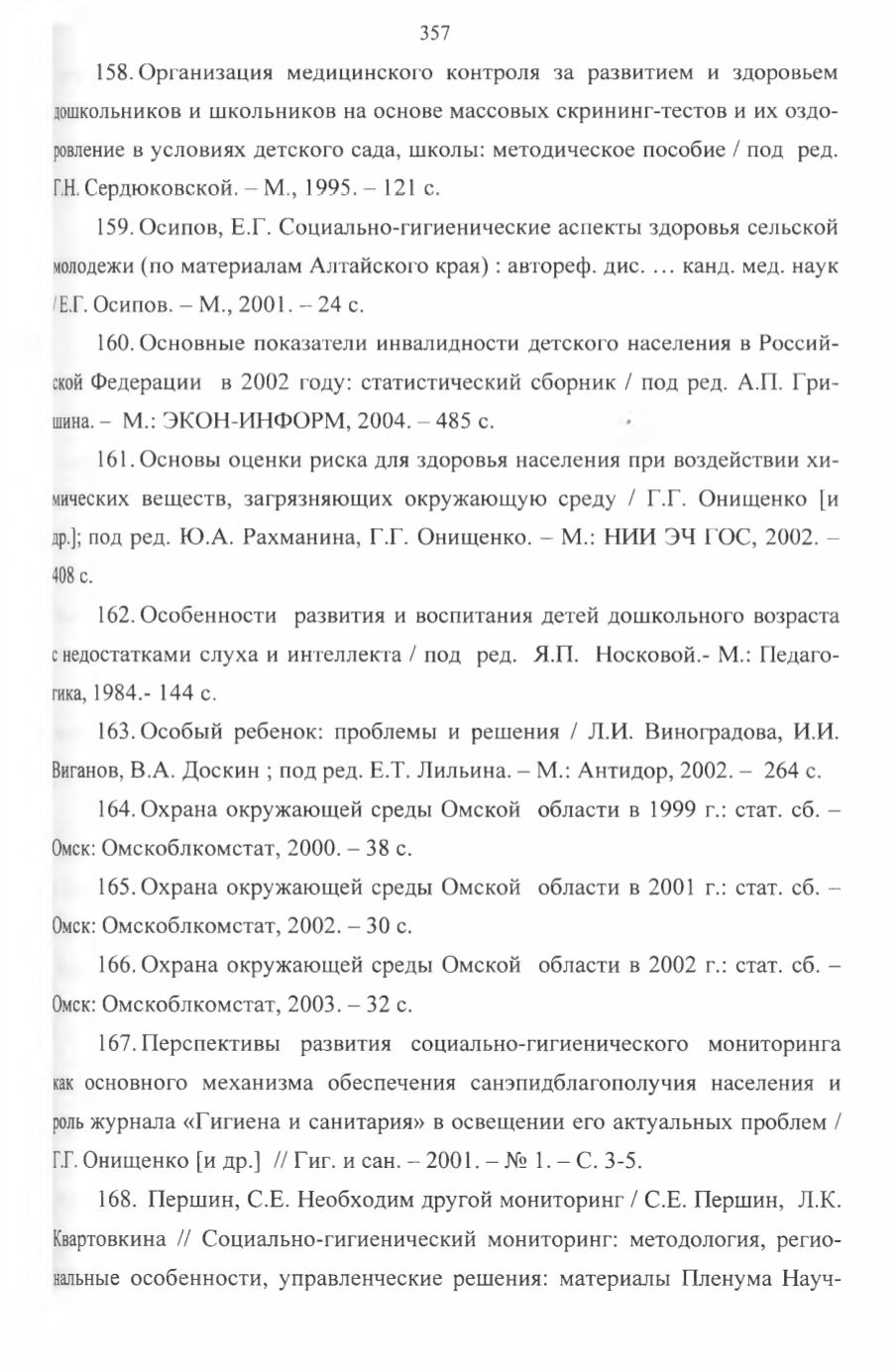 357

158. Организация медицинского контроля за развитием и здоровьем дошкольников и школьников на основе массовых скрининг-тестов и их оздоровление в условиях детского сада, школы: методическое пособие / под ред. Г.Н. Сердюковской. – М., 1995. – 121 с.

159. Осипов, Е.Г. Социально-гигиенические аспекты здоровья сельской молодежи (по материалам Алтайского края) : автореф. дис. … канд. мед. наук / Е.Г. Осипов. – М., 2001. – 24 с.

160. Основные показатели инвалидности детского населения в Российской Федерации в 2002 году: статистический сборник / под ред. А.П. Гришина. – М.: ЭКОН-ИНФОРМ, 2004. – 485 с.

161. Основы оценки риска для здоровья населения при воздействии химических веществ, загрязняющих окружающую среду / Г.Г. Онищенко [и др.]; под ред. Ю.А. Рахманина, Г.Г. Онищенко. – М.: НИИ ЭЧ ГОС, 2002. – 408 с.

162. Особенности развития и воспитания детей дошкольного возраста с недостатками слуха и интеллекта / под ред. Я.П. Носковой.- М.: Педагогика, 1984.- 144 с.

163. Особый ребенок: проблемы и решения / Л.И. Виноградова, И.И. Виганов, В.А. Доскин ; под ред. Е.Т. Лильина. – М.: Антидор, 2002. – 264 с.

164. Охрана окружающей среды Омской области в 1999 г.: стат. сб. – Омск: Омскоблкомстат, 2000. – 38 с.

165. Охрана окружающей среды Омской области в 2001 г.: стат. сб. – Омск: Омскоблкомстат, 2002. – 30 с.

166. Охрана окружающей среды Омской области в 2002 г.: стат. сб. – Омск: Омскоблкомстат, 2003. – 32 с.

167. Перспективы развития социально-гигиенического мониторинга как основного механизма обеспечения санэпидблагополучия населения и роль журнала «Гигиена и санитария» в освещении его актуальных проблем / Г.Г. Онищенко [и др.] // Гиг. и сан. – 2001. – № 1. – С. 3-5.

168. Першин, С.Е. Необходим другой мониторинг / С.Е. Першин, Л.К. Квартовкина // Социально-гигиенический мониторинг: методология, региональные особенности, управленческие решения: материалы Пленума Науч-